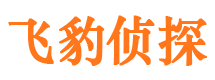 飞豹侦探